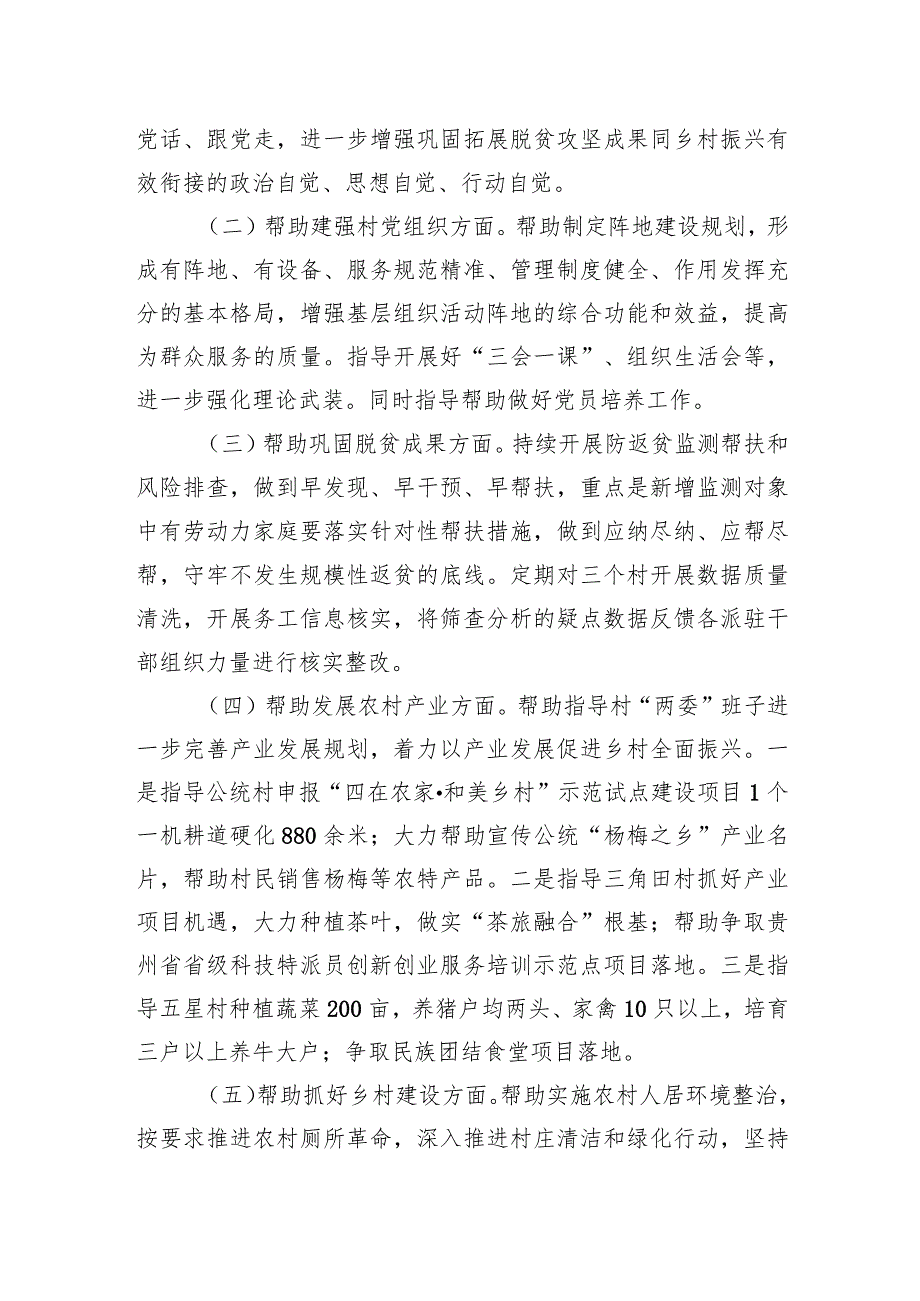 党话、跟党走，进一步增强巩固拓展脱贫攻坚成果同乡村振兴有效衔接的政治自觉、思想自觉、行动自觉。

（二）帮助建强村党组织方面。帮助制定阵地建设规划，形成有阵地、有设备、服务规范精准、管理制度健全、作用发挥充分的基本格局，增强基层组织活动阵地的综合功能和效益，提高为群众服务的质量。指导开展好“三会一课”、组织生活会等，进一步强化理论武装。同时指导帮助做好党员培养工作。

（三）帮助巩固脱贫成果方面。持续开展防返贫监测帮扶和风险排查，做到早发现、早干预、早帮扶，重点是新增监测对象中有劳动力家庭要落实针对性帮扶措施，做到应纳尽纳、应帮尽帮，守牢不发生规模性返贫的底线。定期对三个村开展数据质量清洗，开展务工信息核实，将筛查分析的疑点数据反馈各派驻干部组织力量进行核实整改。

（四）帮助发展农村产业方面。帮助指导村“两委”班子进一步完善产业发展规划，着力以产业发展促进乡村全面振兴。一是指导公统村申报“四在农家•和美乡村”示范试点建设项目1个一机耕道硬化880余米；大力帮助宣传公统“杨梅之乡”产业名片，帮助村民销售杨梅等农特产品。二是指导三角田村抓好产业项目机遇，大力种植茶叶，做实“茶旅融合”根基；帮助争取贵州省省级科技特派员创新创业服务培训示范点项目落地。三是指导五星村种植蔬菜200亩，养猪户均两头、家禽10只以上，培育三户以上养牛大户；争取民族团结食堂项目落地。

（五）帮助抓好乡村建设方面。帮助实施农村人居环境整治，按要求推进农村厕所革命，深入推进村庄清洁和绿化行动，坚持